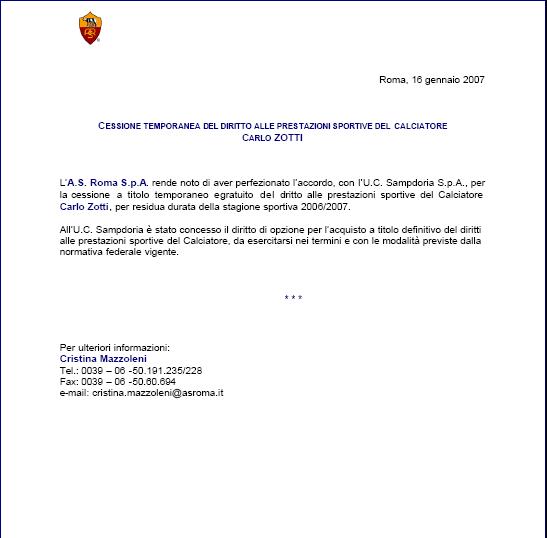 Roma, 16 gennaio 2007

CESSIONE TEMPORANEA DEL DIRITTO ALLE PRESTAZIONI SPORTIVE DEL CALCIATORE
CARLO ZOTTI

L'A.S. Roma S.p.A. rende noto di aver perfezionato l'accordo, con l'U.C. Sampdoria S.p.A., per la cessione a titolo temporaneo egratuito del dritto alle prestazioni sportive del Calciatore Carlo Zotti, per residua durata della stagione sportiva 2006/2007.

All'U.C. Sampdoria è stato concesso il diritto di opzione per l'acquisto a titolo definitivo del diritti alle prestazioni sportive del Calciatore, da esercitarsi nei termini e con le modalità previste dalla normativa federale vigente.

* * *

Per ulteriori informazioni:
Cristina Mazzoleni
Tel.: 0039 – 06 -50.191.235/228
Fax: 0039 – 06 -50.60.694
e-mail: cristina.mazzoleni@asroma.it